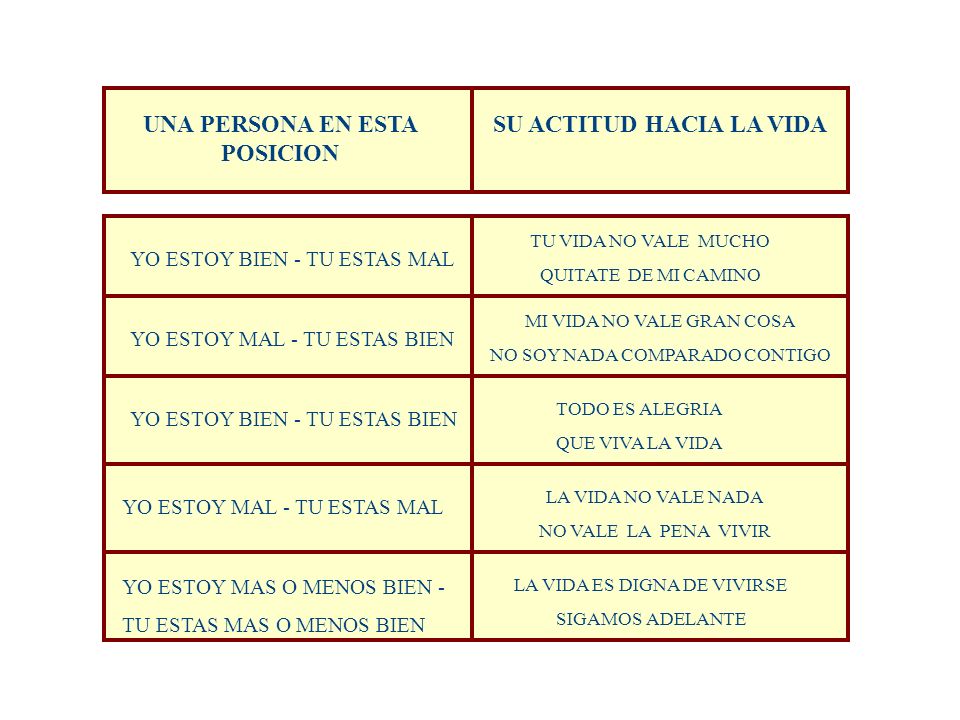 | UNA PERSONA EN ESTA POSICION | SU ACTITUD HACIA LA VIDA |
|---|---|
| YO ESTOY BIEN - TU ESTAS MAL | TU VIDA NO VALE MUCHO QUITATE DE MI CAMINO |
| YO ESTOY MAL - TU ESTAS BIEN | MI VIDA NO VALE GRAN COSA NO SOY NADA COMPARADO CONTIGO |
| YO ESTOY BIEN - TU ESTAS BIEN | TODO ES ALEGRIA QUE VIVA LA VIDA |
| YO ESTOY MAL - TU ESTAS MAL | LA VIDA NO VALE NADA NO VALE LA PENA VIVIR |
| YO ESTOY MAS O MENOS BIEN - TU ESTAS MAS O MENOS BIEN | LA VIDA ES DIGNA DE VIVIRSE SIGAMOS ADELANTE |